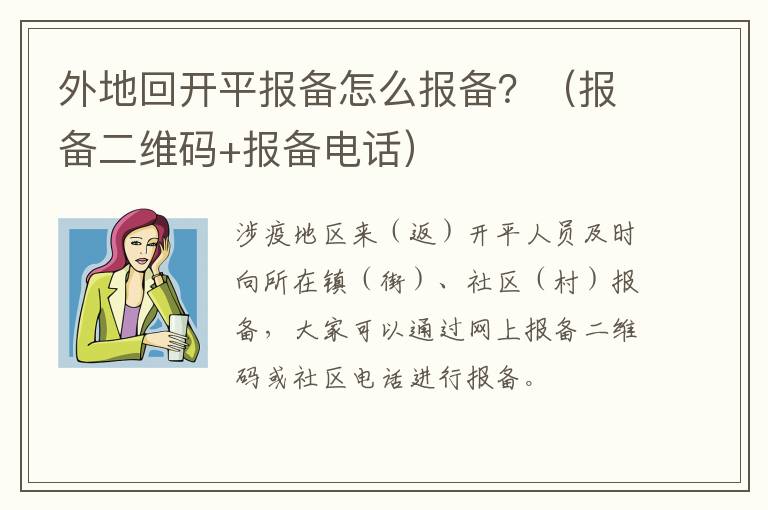 外地回开平报备怎么报备？（报备二维码+报备电话）

涉疫地区来（返）开平人员及时向所在镇（街）、社区（村）报备，大家可以通过网上报备二维码或社区电话进行报备。